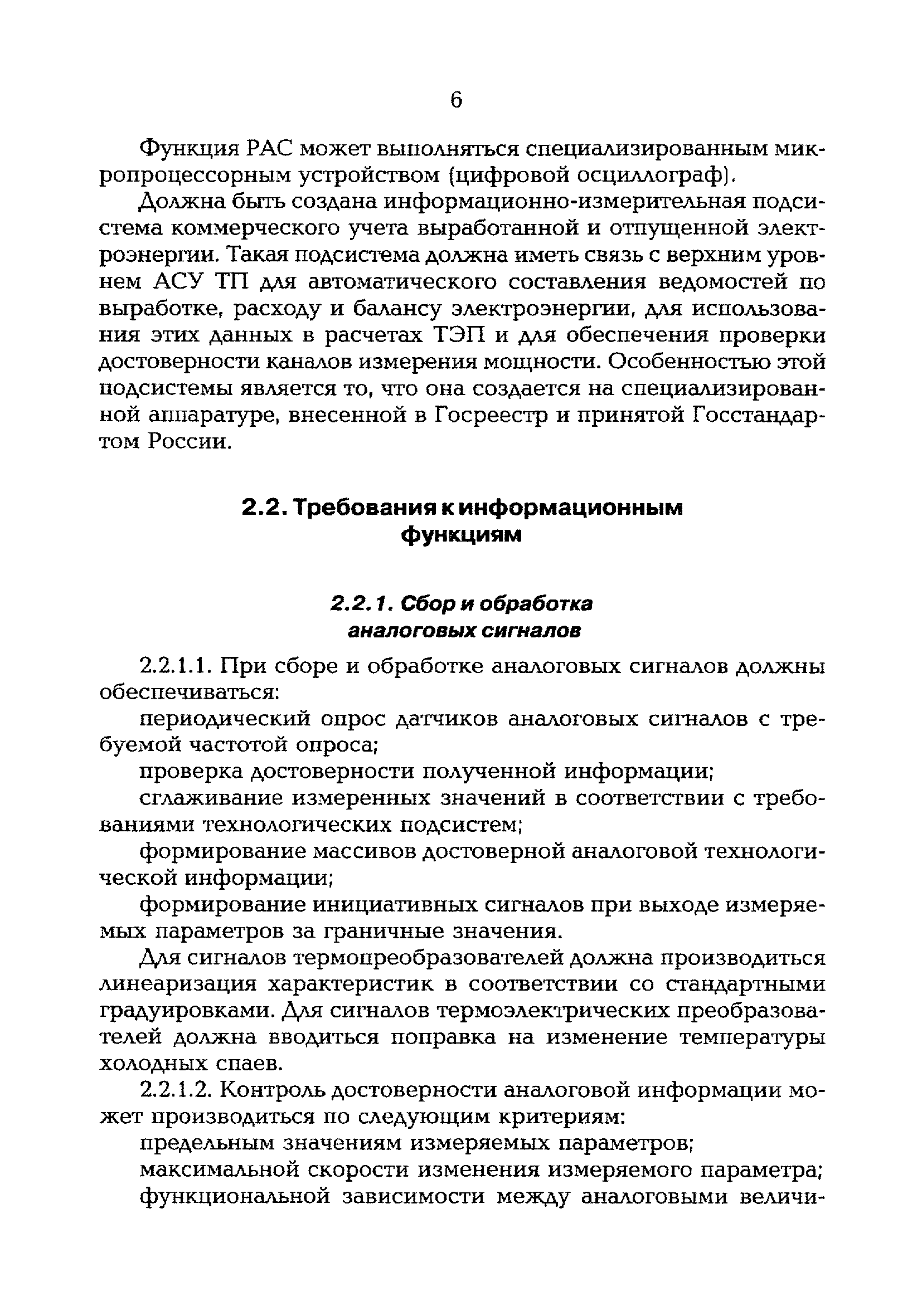 6

Функция РАС может выполняться специализированным микропроцессорным устройством (цифровой осциллограф).

Должна быть создана информационно-измерительная подсистема коммерческого учета выработанной и отпущенной электроэнергии. Такая подсистема должна иметь связь с верхним уровнем АСУ ТП для автоматического составления ведомостей по выработке, расходу и балансу электроэнергии, для использования этих данных в расчетах ТЭП и для обеспечения проверки достоверности каналов измерения мощности. Особенностью этой подсистемы является то, что она создается на специализированной аппаратуре, внесенной в Госреестр и принятой Госстандартом России.

2.2. Требования к информационным функциям

2.2.1. Сбор и обработка аналоговых сигналов

2.2.1.1. При сборе и обработке аналоговых сигналов должны обеспечиваться:

периодический опрос датчиков аналоговых сигналов с требуемой частотой опроса;

проверка достоверности полученной информации;

сглаживание измеренных значений в соответствии с требованиями технологических подсистем;

формирование массивов достоверной аналоговой технологической информации;

формирование инициативных сигналов при выходе измеряемых параметров за граничные значения.

Для сигналов термопреобразователей должна производиться линеаризация характеристик в соответствии со стандартными градуировками. Для сигналов термоэлектрических преобразователей должна вводиться поправка на изменение температуры холодных спаев.

2.2.1.2. Контроль достоверности аналоговой информации может производиться по следующим критериям:

предельным значениям измеряемых параметров;

максимальной скорости изменения измеряемого параметра;

функциональной зависимости между аналоговыми величи-